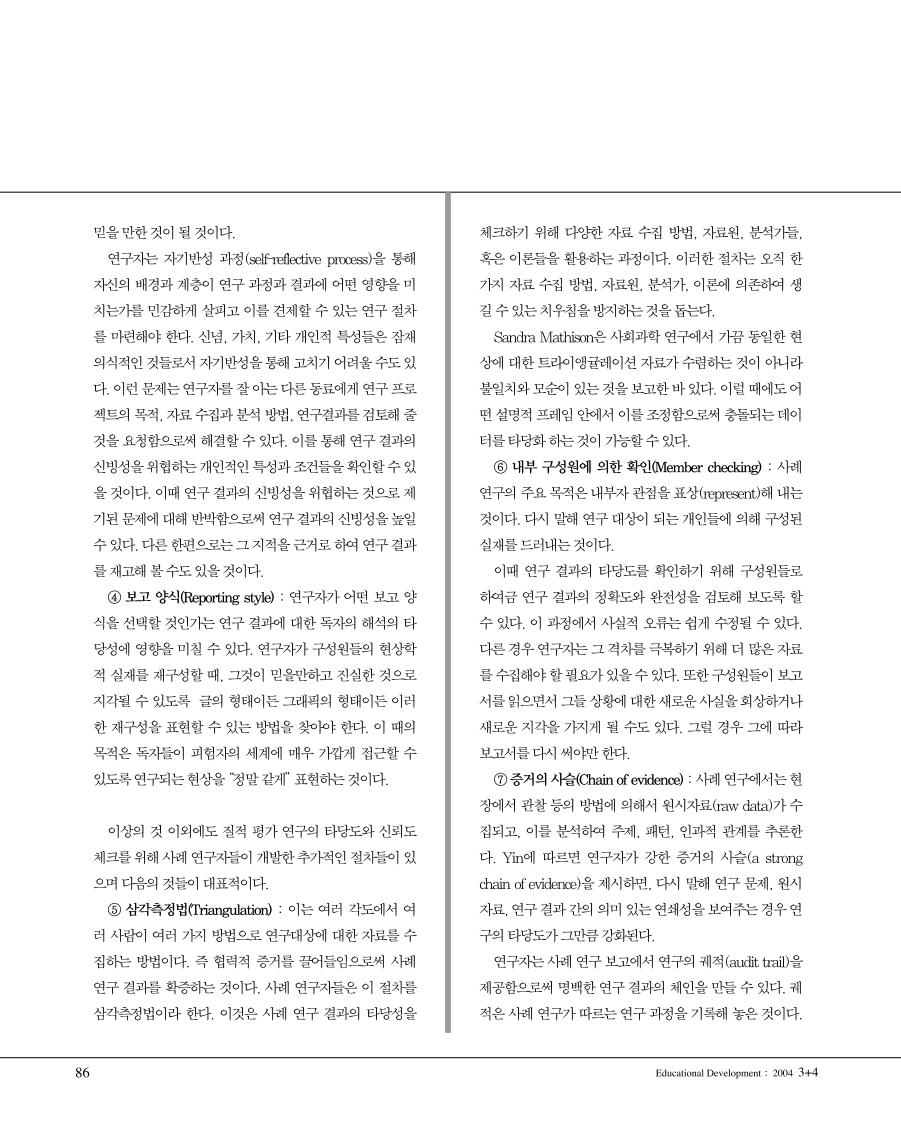 믿을 만한 것이 될 것이다.

연구자는 자기반성 과정(self-reflective process)을 통해 자신의 배경과 계층이 연구 과정과 결과에 어떤 영향을 미치는가를 민감하게 살피고 이를 견제할 수 있는 연구 절차를 마련해야 한다. 신념, 가치, 기타 개인적 특성들은 잠재의식적인 것들로서 자기반성을 통해 고치기 어려울 수도 있다. 이런 문제는 연구자를 잘 아는 다른 동료에게 연구 프로젝트의 목적, 자료 수집과 분석 방법, 연구결과를 검토해 줄 것을 요청함으로써 해결할 수 있다. 이를 통해 연구 결과의 신빙성을 위협하는 개인적인 특성과 조건들을 확인할 수 있을 것이다. 이때 연구 결과의 신빙성을 위협하는 것으로 제기된 문제에 대해 반박함으로써 연구 결과의 신빙성을 높일 수 있다. 다른 한편으로는 그 지적을 근거로 하여 연구 결과를 재고해 볼 수도 있을 것이다.

④ 보고 양식(Reporting style) : 연구자가 어떤 보고 양식을 선택할 것인가는 연구 결과에 대한 독자의 해석의 타당성에 영향을 미칠 수 있다. 연구자가 구성원들의 현상학적 실재를 재구성할 때, 그것이 믿을만하고 진실한 것으로 지각될 수 있도록 글의 형태이든 그래픽의 형태이든 이러한 재구성을 표현할 수 있는 방법을 찾아야 한다. 이 때의 목적은 독자들이 피험자의 세계에 매우 가깝게 접근할 수 있도록 연구되는 현상을 "정말 같게" 표현하는 것이다.

이상의 것 이외에도 질적 평가 연구의 타당도와 신뢰도 체크를 위해 사례 연구자들이 개발한 추가적인 절차들이 있으며 다음의 것들이 대표적이다.

⑤ 삼각측정법(Triangulation) : 이는 여러 각도에서 여러 사람이 여러 가지 방법으로 연구대상에 대한 자료를 수집하는 방법이다. 즉 협력적 증거를 끌어들임으로써 사례 연구 결과를 확증하는 것이다. 사례 연구자들은 이 절차를 삼각측정법이라 한다. 이것은 사례 연구 결과의 타당성을 체크하기 위해 다양한 자료 수집 방법, 자료원, 분석가들, 혹은 이론들을 활용하는 과정이다. 이러한 절차는 오직 한 가지 자료 수집 방법, 자료원, 분석가, 이론에 의존하여 생길 수 있는 치우침을 방지하는 것을 돕는다.

Sandra Mathison은 사회과학 연구에서 가끔 동일한 현상에 대한 트라이앵귤레이션 자료가 수렴하는 것이 아니라 불일치와 모순이 있는 것을 보고한 바 있다. 이럴 때에도 어떤 설명적 프레임 안에서 이를 조정함으로써 충돌되는 데이터를 타당화 하는 것이 가능할 수 있다.

⑥ 내부 구성원에 의한 확인(Member checking) : 사례 연구의 주요 목적은 내부자 관점을 표상(represent)해 내는 것이다. 다시 말해 연구 대상이 되는 개인들에 의해 구성된 실재를 드러내는 것이다.

이때 연구 결과의 타당도를 확인하기 위해 구성원들로 하여금 연구 결과의 정확도와 완전성을 검토해 보도록 할 수 있다. 이 과정에서 사실적 오류는 쉽게 수정될 수 있다. 다른 경우 연구자는 그 격차를 극복하기 위해 더 많은 자료를 수집해야 할 필요가 있을 수 있다. 또한 구성원들이 보고서를 읽으면서 그들 상황에 대한 새로운 사실을 회상하거나 새로운 지각을 가지게 될 수도 있다. 그럴 경우 그에 따라 보고서를 다시 써야만 한다.

⑦ 증거의 사슬(Chain of evidence) : 사례 연구에서는 현장에서 관찰 등의 방법에 의해서 원시자료(raw data)가 수집되고, 이를 분석하여 주제, 패턴, 인과적 관계를 추론한다. Yin에 따르면 연구자가 강한 증거의 사슬(a strong chain of evidence)을 제시하면, 다시 말해 연구 문제, 원시자료, 연구 결과 간의 의미 있는 연쇄성을 보여주는 경우 연구의 타당도가 그만큼 강화된다.

연구자는 사례 연구 보고에서 연구의 궤적(audit trail)을 제공함으로써 명백한 연구 결과의 체인을 만들 수 있다. 궤적은 사례 연구가 따르는 연구 과정을 기록해 놓은 것이다.

86

Educational Development : 2004 3+4